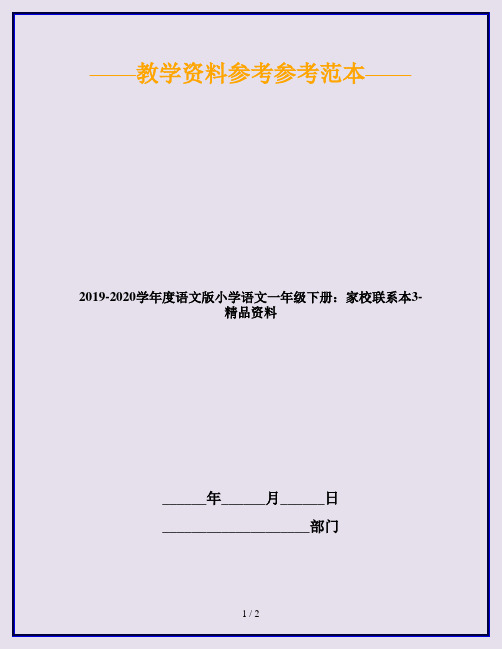 ——教学资料参考参考范本——

2019-2020学年度语文版小学语文一年级下册：家校联系本3-精品资料

______年______月______日

____________________部门

1 / 2